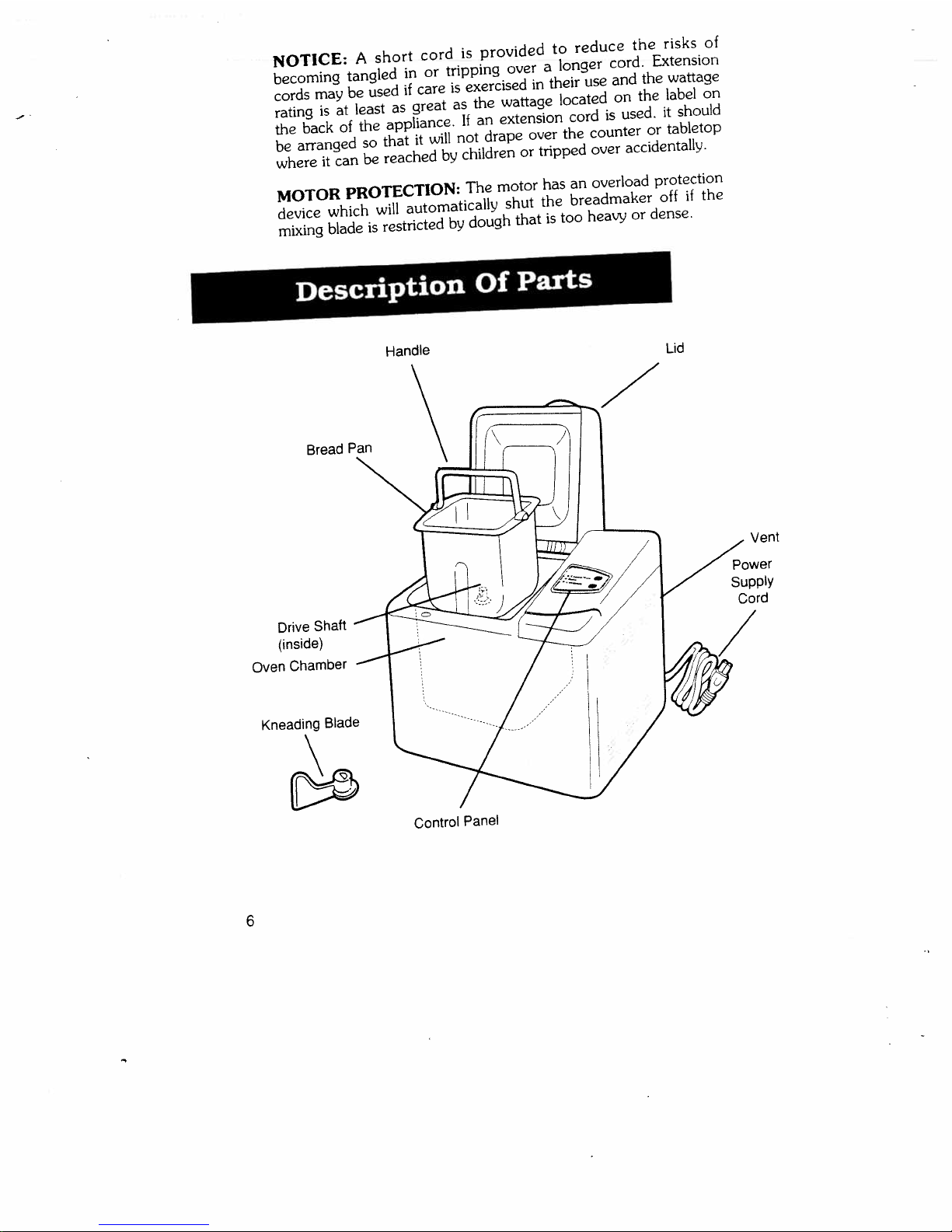 NOTICE: A short cord is provided to reduce the risks of becoming tangled in or tripping over a longer cord. Extension cords may be used if care is exercised in their use and the wattage rating is at least as great as the wattage located on the label on the back of the appliance. If an extension cord is used. it should be arranged so that it will not drape over the counter or tabletop where it can be reached by children or tripped over accidentally.

MOTOR PROTECTION: The motor has an overload protection device which will automatically shut the breadmaker off if the mixing blade is restricted by dough that is too heavy or dense.

Description Of Parts

Handle

Lid

Bread Pan

Vent

Power
Supply
Cord

Drive Shaft
(inside)

Oven Chamber

Kneading Blade

Control Panel

6